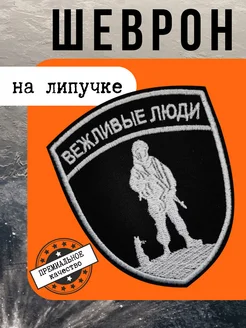 ШЕВРОН

на липучке

ВЕЖЛИВЫЕ ЛЮДИ

ПРЕМИАЛЬНОЕ качество